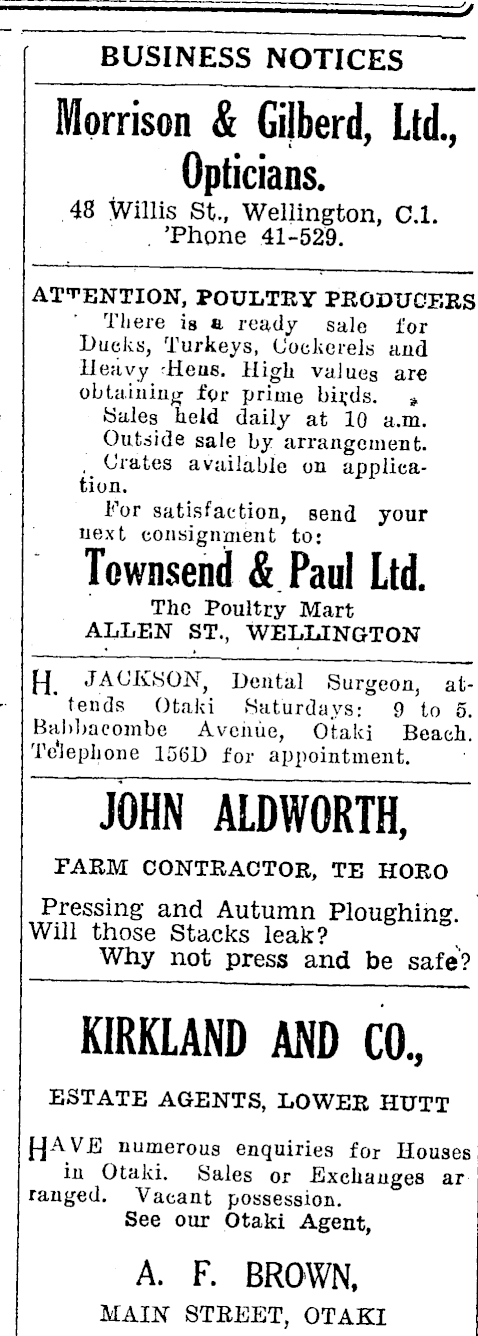 BUSINESS NOTICES

Morrison & Gilberd, Ltd., Opticians.

48 Willis St., Wellington, C.1. 'Phone 41-529.

ATTENTION, POULTRY PRODUCERS

There is a ready sale for Ducks, Turkeys, Cockerels and Heavy Hens. High values are obtaining for prime birds.

Sales held daily at 10 a.m.

Outside sale by arrangement.

Crates available on application.

For satisfaction, send your next consignment to:

Townsend & Paul Ltd.

The Poultry Mart

ALLEN ST., WELLINGTON

H. JACKSON, Dental Surgeon, attends Otaki Saturdays: 9 to 5. Babbacombe Avenue, Otaki Beach. Telephone 156D for appointment.

JOHN ALDWORTH,

FARM CONTRACTOR, TE HORO

Pressing and Autumn Ploughing. Will those Stacks leak? Why not press and be safe?

KIRKLAND AND CO.,

ESTATE AGENTS, LOWER HUTT

HAVE numerous enquiries for Houses in Otaki. Sales or Exchanges arranged. Vacant possession.

See our Otaki Agent,

A. F. BROWN,

MAIN STREET, OTAKI